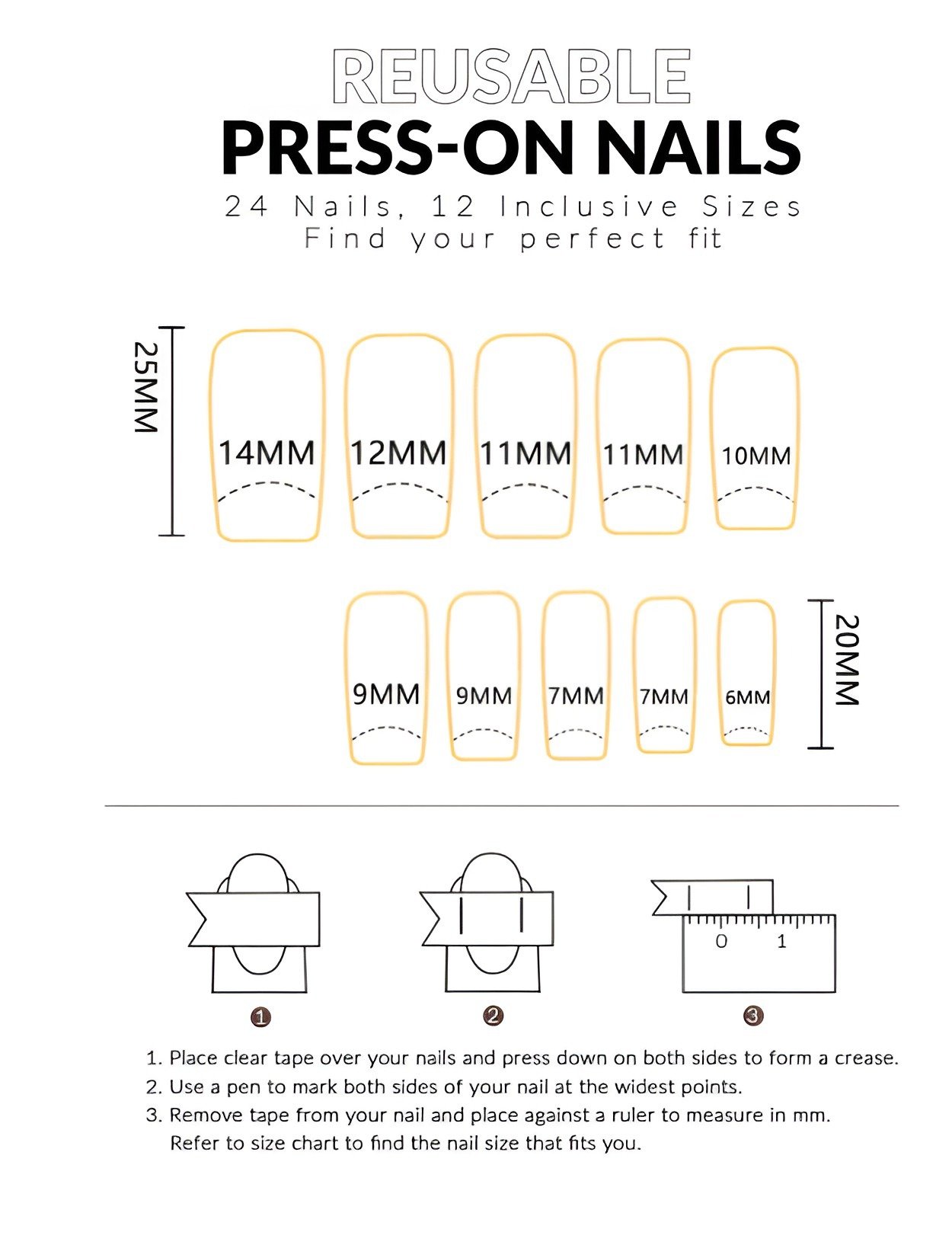 REUSABLE
PRESS-ON NAILS
24 Nails, 12 Inclusive Sizes
Find your perfect fit

25MM

14MM 12MM 11MM 11MM 10MM

9MM 9MM 7MM 7MM 6MM

20MM

0 1

1 2 3

1. Place clear tape over your nails and press down on both sides to form a crease.
2. Use a pen to mark both sides of your nail at the widest points.
3. Remove tape from your nail and place against a ruler to measure in mm. Refer to size chart to find the nail size that fits you.